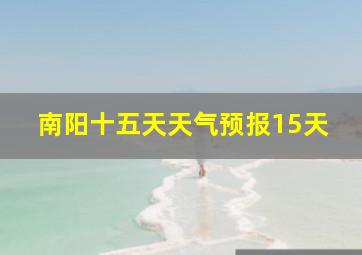 南阳十五天天气预报15天